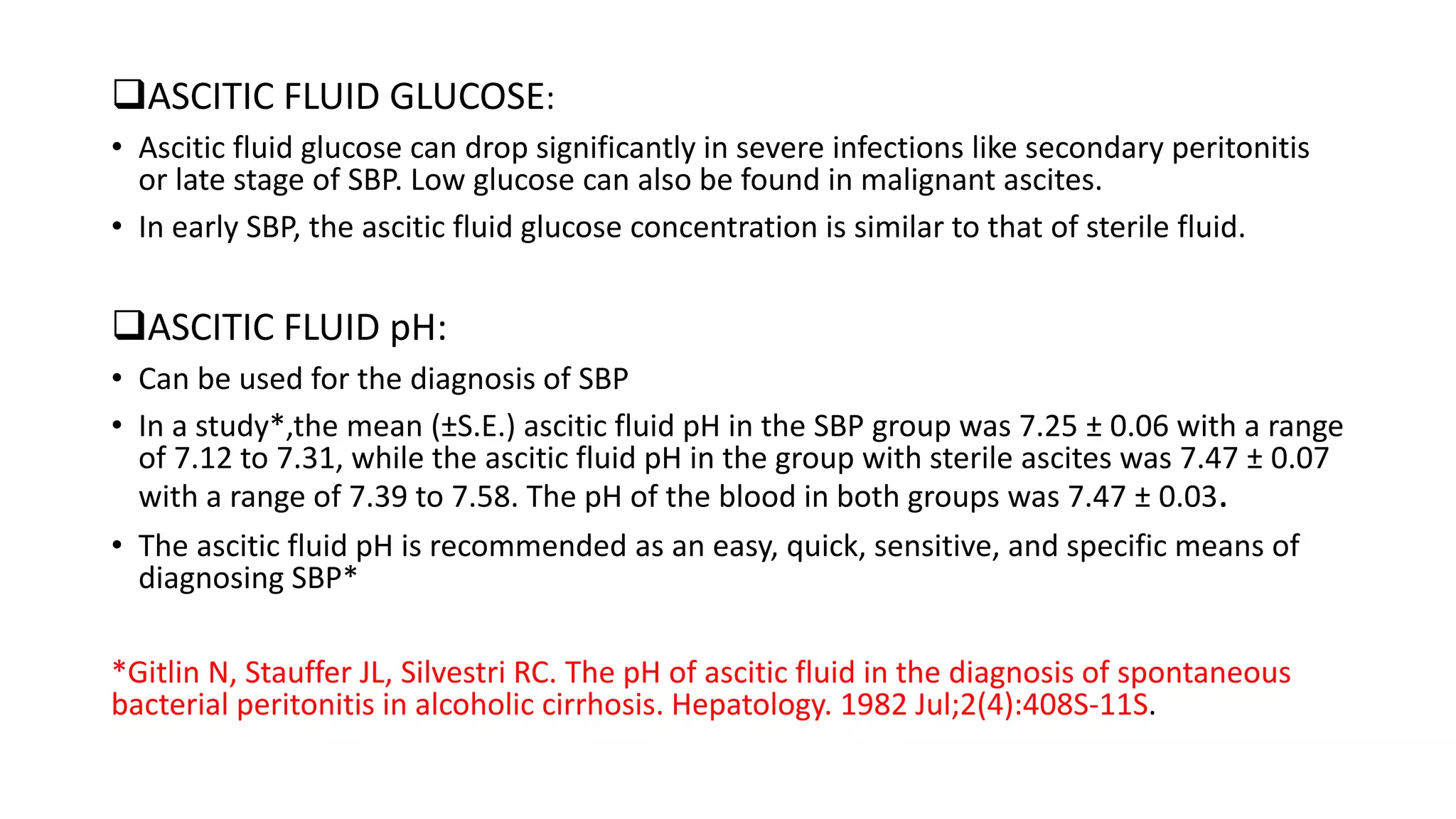 ❑ASCITIC FLUID GLUCOSE:

• Ascitic fluid glucose can drop significantly in severe infections like secondary peritonitis or late stage of SBP. Low glucose can also be found in malignant ascites.

• In early SBP, the ascitic fluid glucose concentration is similar to that of sterile fluid.

❑ASCITIC FLUID pH:

• Can be used for the diagnosis of SBP

• In a study*,the mean (±S.E.) ascitic fluid pH in the SBP group was 7.25 ± 0.06 with a range of 7.12 to 7.31, while the ascitic fluid pH in the group with sterile ascites was 7.47 ± 0.07 with a range of 7.39 to 7.58. The pH of the blood in both groups was 7.47 ± 0.03.

• The ascitic fluid pH is recommended as an easy, quick, sensitive, and specific means of diagnosing SBP*

*Gitlin N, Stauffer JL, Silvestri RC. The pH of ascitic fluid in the diagnosis of spontaneous bacterial peritonitis in alcoholic cirrhosis. Hepatology. 1982 Jul;2(4):408S-11S.